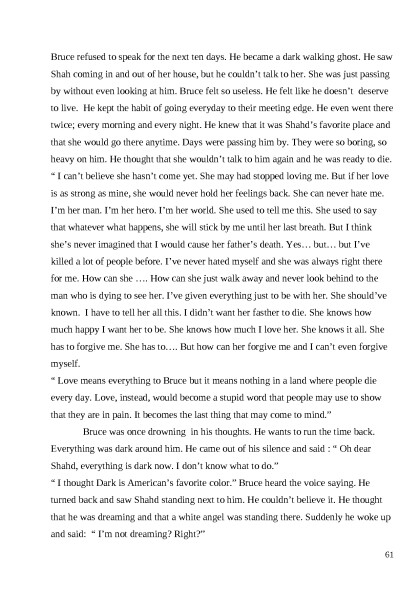 Bruce refused to speak for the next ten days. He became a dark walking ghost. He saw Shah coming in and out of her house, but he couldn't talk to her. She was just passing by without even looking at him. Bruce felt so useless. He felt like he doesn't deserve to live. He kept the habit of going everyday to their meeting edge. He even went there twice; every morning and every night. He knew that it was Shahd's favorite place and that she would go there anytime. Days were passing him by. They were so boring, so heavy on him. He thought that she wouldn't talk to him again and he was ready to die.
" I can't believe she hasn't come yet. She may had stopped loving me. But if her love is as strong as mine, she would never hold her feelings back. She can never hate me. I'm her man. I'm her hero. I'm her world. She used to tell me this. She used to say that whatever what happens, she will stick by me until her last breath. But I think she's never imagined that I would cause her father's death. Yes… but… but I've killed a lot of people before. I've never hated myself and she was always right there for me. How can she …. How can she just walk away and never look behind to the man who is dying to see her. I've given everything just to be with her. She should've known. I have to tell her all this. I didn't want her fasther to die. She knows how much happy I want her to be. She knows how much I love her. She knows it all. She has to forgive me. She has to…. But how can her forgive me and I can't even forgive myself.
" Love means everything to Bruce but it means nothing in a land where people die every day. Love, instead, would become a stupid word that people may use to show that they are in pain. It becomes the last thing that may come to mind."

Bruce was once drowning in his thoughts. He wants to run the time back. Everything was dark around him. He came out of his silence and said : " Oh dear Shahd, everything is dark now. I don't know what to do."
" I thought Dark is American's favorite color." Bruce heard the voice saying. He turned back and saw Shahd standing next to him. He couldn't believe it. He thought that he was dreaming and that a white angel was standing there. Suddenly he woke up and said: " I'm not dreaming? Right?"

61